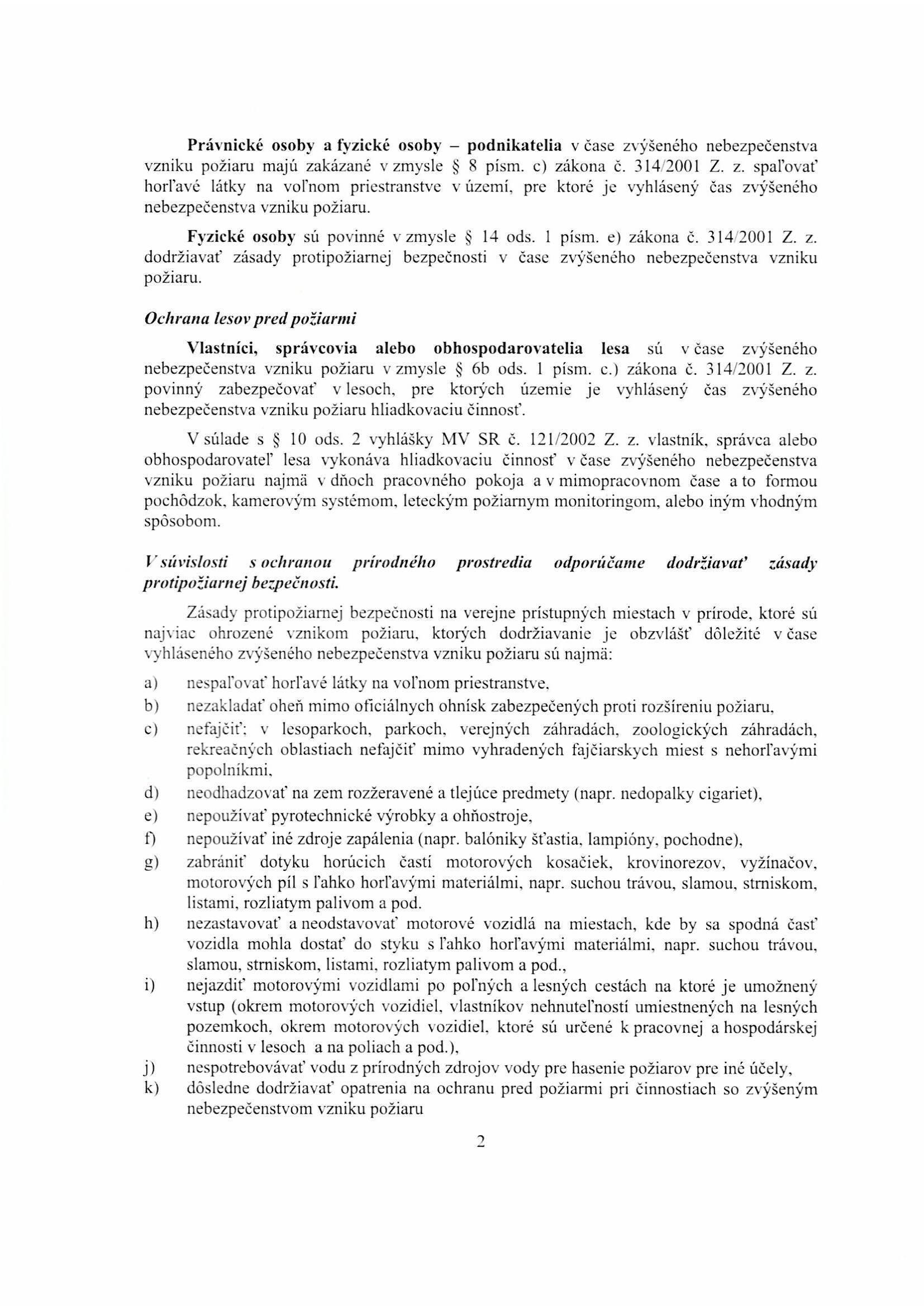 Právnické osoby a fyzické osoby – podnikatelia v čase zvýšeného nebezpečenstva vzniku požiaru majú zakázané v zmysle § 8 písm. c) zákona č. 314/2001 Z. z. spaľovať horľavé látky na voľnom priestranstve v území, pre ktoré je vyhlásený čas zvýšeného nebezpečenstva vzniku požiaru.

Fyzické osoby sú povinné v zmysle § 14 ods. 1 písm. e) zákona č. 314/2001 Z. z. dodržiavať zásady protipožiarnej bezpečnosti v čase zvýšeného nebezpečenstva vzniku požiaru.

Ochrana lesov pred požiarmi

Vlastníci, správcovia alebo obhospodarovatelia lesa sú v čase zvýšeného nebezpečenstva vzniku požiaru v zmysle § 6b ods. 1 písm. c.) zákona č. 314/2001 Z. z. povinný zabezpečovať v lesoch, pre ktorých územie je vyhlásený čas zvýšeného nebezpečenstva vzniku požiaru hliadkovaciu činnosť.

V súlade s § 10 ods. 2 vyhlášky MV SR č. 121/2002 Z. z. vlastník, správca alebo obhospodarovateľ lesa vykonáva hliadkovaciu činnosť v čase zvýšeného nebezpečenstva vzniku požiaru najmä v dňoch pracovného pokoja a v mimopracovnom čase a to formou pochôdzok, kamerovým systémom, leteckým požiarnym monitoringom, alebo iným vhodným spôsobom.

V súvislosti s ochranou prírodného prostredia odporúčame dodržiavať zásady protipožiarnej bezpečnosti.

Zásady protipožiarnej bezpečnosti na verejne prístupných miestach v prírode, ktoré sú najviac ohrozené vznikom požiaru, ktorých dodržiavanie je obzvlášť dôležité v čase vyhláseného zvýšeného nebezpečenstva vzniku požiaru sú najmä:

a) nespaľovať horľavé látky na voľnom priestranstve,
b) nezakladať oheň mimo oficiálnych ohnísk zabezpečených proti rozšíreniu požiaru,
c) nefajčiť; v lesoparkoch, parkoch, verejných záhradách, zoologických záhradách, rekreačných oblastiach nefajčiť mimo vyhradených fajčiarskych miest s nehorľavými popolníkmi,
d) neodhadzovať na zem rozžeravené a tlejúce predmety (napr. nedopalky cigariet),
e) nepoužívať pyrotechnické výrobky a ohňostroje,
f) nepoužívať iné zdroje zapálenia (napr. balóniky šťastia, lampióny, pochodne),
g) zabrániť dotyku horúcich častí motorových kosačiek, krovinorezov, vyžínačov, motorových píl s ľahko horľavými materiálmi, napr. suchou trávou, slamou, strniskom, listami, rozliatym palivom a pod.
h) nezastavovať a neodstavovať motorové vozidlá na miestach, kde by sa spodná časť vozidla mohla dostať do styku s ľahko horľavými materiálmi, napr. suchou trávou, slamou, strniskom, listami, rozliatym palivom a pod.,
i) nejazdiť motorovými vozidlami po poľných a lesných cestách na ktoré je umožnený vstup (okrem motorových vozidiel, vlastníkov nehnuteľností umiestnených na lesných pozemkoch, okrem motorových vozidiel, ktoré sú určené k pracovnej a hospodárskej činnosti v lesoch a na poliach a pod.),
j) nespotrebovávať vodu z prírodných zdrojov vody pre hasenie požiarov pre iné účely,
k) dôsledne dodržiavať opatrenia na ochranu pred požiarmi pri činnostiach so zvýšeným nebezpečenstvom vzniku požiaru

2